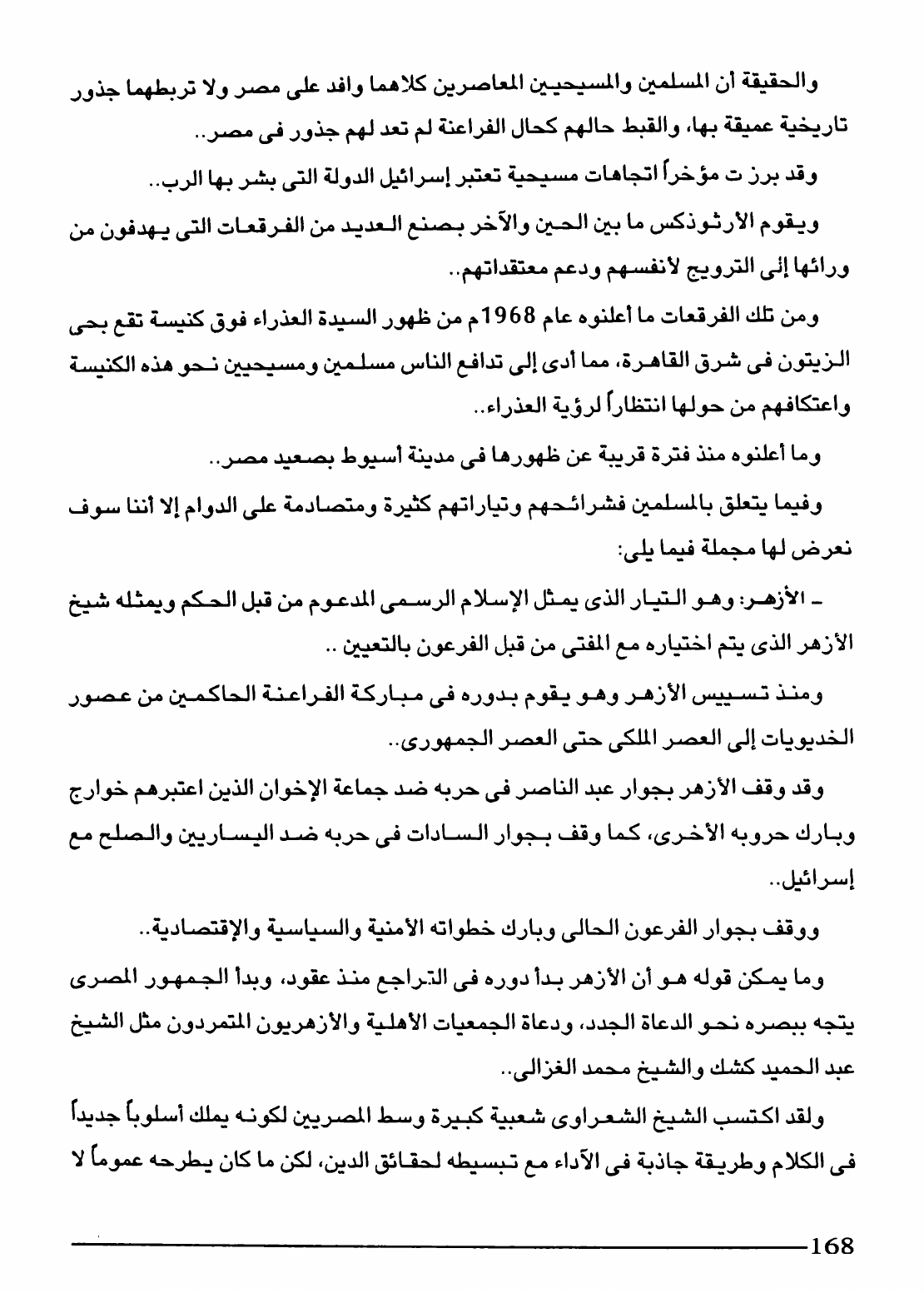 والحقيقة أن المسلمين والمسيحيين المعاصرين كلاهما وافد على مصر ولا تربطهما جذور تاريخية عميقة بها، والقبط حالهم كحال الفراعنة لم تعد لهم جذور فى مصر..

وقد برز ت مؤخراً اتجاهات مسيحية تعتبر إسرائيل الدولة التى بشر بها الرب..

ويقوم الأرثوذكس ما بين الحين والآخر بصنع العديد من الفرقعات التى يهدفون من ورائها إلى الترويج لأنفسهم ودعم معتقداتهم..

ومن تلك الفرقعات ما أعلنوه عام 1968م من ظهور السيدة العذراء فوق كنيسة تقع بحى الزيتون فى شرق القاهرة، مما أدى إلى تدافع الناس مسلمين ومسيحيين نحو هذه الكنيسة واعتكافهم من حولها انتظاراً لرؤية العذراء..

وما أعلنوه منذ فترة قريبة عن ظهورها فى مدينة أسيوط بصعيد مصر..

وفيما يتعلق بالمسلمين فشرائحهم وتياراتهم كثيرة ومتصادمة على الدوام إلا أننا سوف نعرض لها مجملة فيما يلى:

ـ الأزهر: وهو التيار الذى يمثل الإسلام الرسمى المدعوم من قبل الحكم ويمثله شيخ الأزهر الذى يتم اختياره مع المفتى من قبل الفرعون بالتعيين ..

ومنذ تسييس الأزهر وهو يقوم بدوره فى مباركة الفراعنة الحاكمين من عصور الخديويات إلى العصر الملكى حتى العصر الجمهورى..

وقد وقف الأزهر بجوار عبد الناصر فى حربه ضد جماعة الإخوان الذين اعتبرهم خوارج وبارك حروبه الأخرى، كما وقف بجوار السادات فى حربه ضد اليساريين والصلح مع إسرائيل..

ووقف بجوار الفرعون الحالى وبارك خطواته الأمنية والسياسية والإقتصادية..

وما يمكن قوله هو أن الأزهر بدأ دوره فى التراجع منذ عقود، وبدأ الجمهور المصرى يتجه ببصره نحو الدعاة الجدد، ودعاة الجمعيات الأهلية والأزهريون المتمردون مثل الشيخ عبد الحميد كشك والشيخ محمد الغزالى..

ولقد اكتسب الشيخ الشعراوى شعبية كبيرة وسط المصريين لكونه يملك أسلوباً جديداً فى الكلام وطريقة جاذبة فى الآداء مع تبسيطه لحقائق الدين، لكن ما كان يطرحه عموماً لا

168